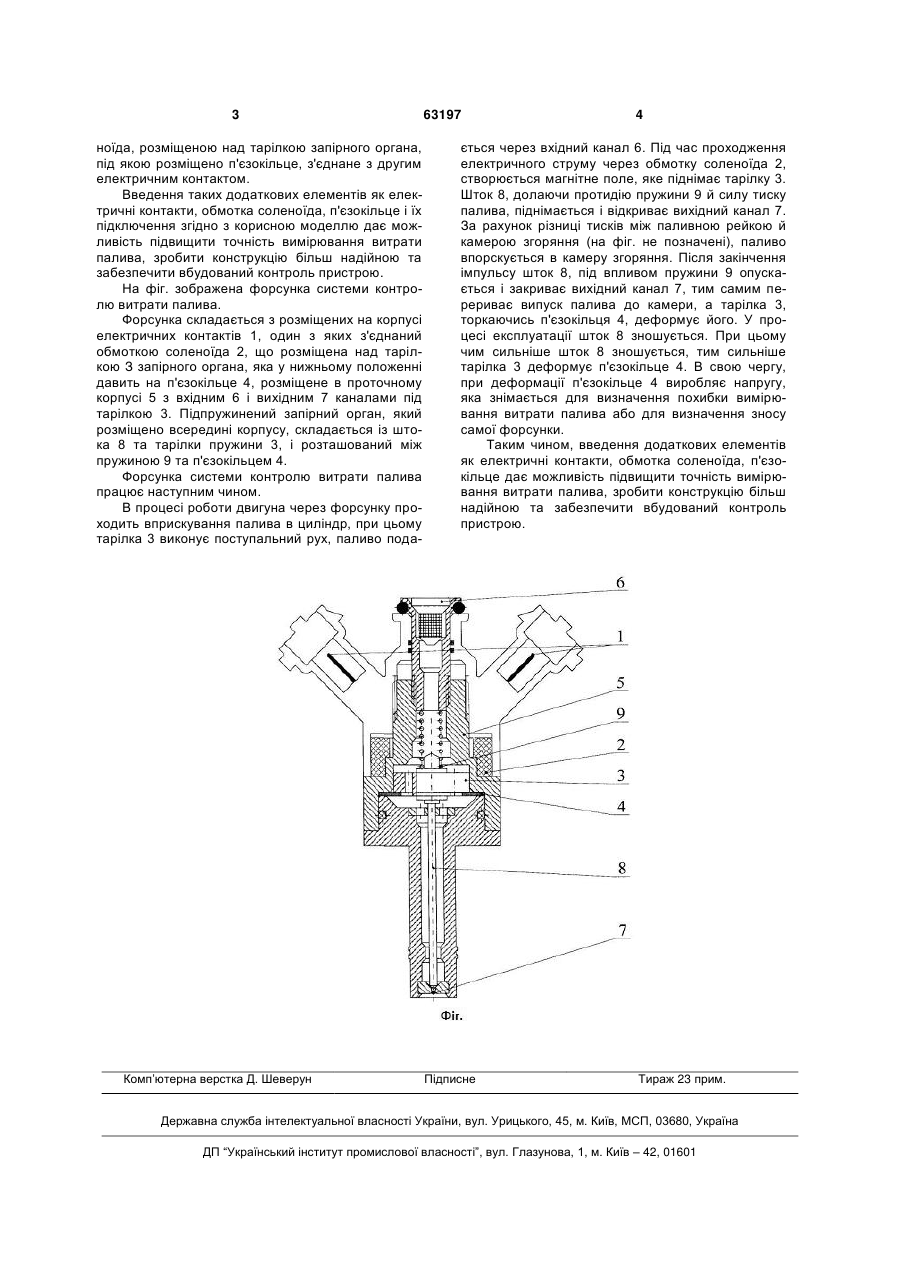 3                63197                4

ноїда, розміщеною над тарілкою запірного органа, під якою розміщено п'єзокільце, з'єднане з другим електричним контактом.

Введення таких додаткових елементів як електричні контакти, обмотка соленоїда, п'єзокільце і їх підключення згідно з корисною моделлю дає можливість підвищити точність вимірювання витрати палива, зробити конструкцію більш надійною та забезпечити вбудований контроль пристрою.

На фіг. зображена форсунка системи контролю витрати палива.

Форсунка складається з розміщених на корпусі електричних контактів 1, один з яких з'єднаний обмоткою соленоїда 2, що розміщена над тарілкою 3 запірного органа, яка у нижньому положенні давить на п'єзокільце 4, розміщене в проточному корпусі 5 з вхідним 6 і вихідним 7 каналами під тарілкою 3. Підпружинений запірний орган, який розміщено всередині корпусу, складається із штока 8 та тарілки пружини 3, і розташований між пружиною 9 та п'єзокільцем 4.

Форсунка системи контролю витрати палива працює наступним чином.

В процесі роботи двигуна через форсунку проходить вприскування палива в циліндр, при цьому тарілка 3 виконує поступальний рух, паливо подається через вхідний канал 6. Під час проходження електричного струму через обмотку соленоїда 2, створюється магнітне поле, яке піднімає тарілку 3. Шток 8, долаючи протидію пружини 9 й силу тиску палива, піднімається і відкриває вихідний канал 7. За рахунок різниці тисків між паливною рейкою й камерою згоряння (на фіг. не позначені), паливо впорскується в камеру згоряння. Після закінчення імпульсу шток 8, під впливом пружини 9 опускається і закриває вихідний канал 7, тим самим перериває випуск палива до камери, а тарілка 3, торкаючись п'єзокільця 4, деформує його. У процесі експлуатації шток 8 зношується. При цьому чим сильніше шток 8 зношується, тим сильніше тарілка 3 деформує п'єзокільце 4. В свою чергу, при деформації п'єзокільце 4 виробляє напругу, яка знімається для визначення похибки вимірювання витрати палива або для визначення зносу самої форсунки.

Таким чином, введення додаткових елементів як електричні контакти, обмотка соленоїда, п'єзокільце дає можливість підвищити точність вимірювання витрати палива, зробити конструкцію більш надійною та забезпечити вбудований контроль пристрою.

6
1
5
9
2
3
4
8
7

Фіг.

Комп'ютерна верстка Д. Шеверун          Підписне          Тираж 23 прим.

Державна служба інтелектуальної власності України, вул. Урицького, 45, м. Київ, МСП, 03680, Україна

ДП "Український інститут промислової власності", вул. Глазунова, 1, м. Київ – 42, 01601